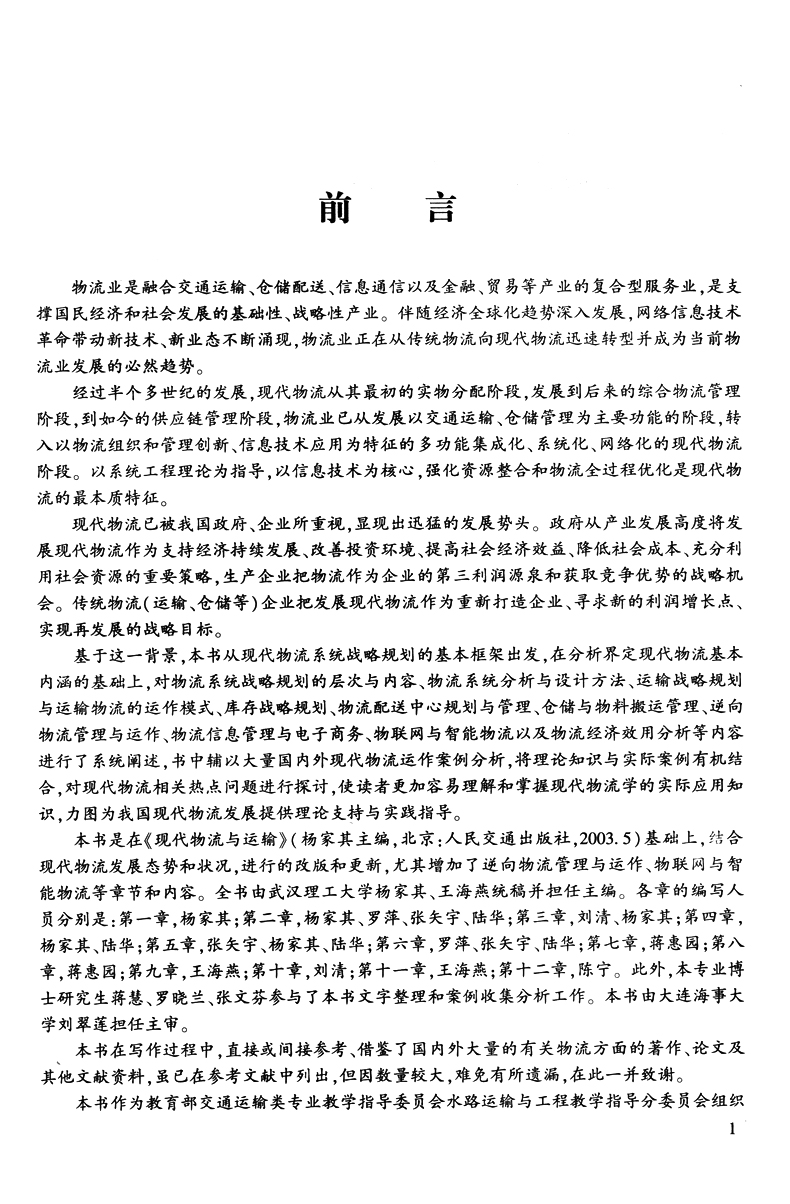 前　言

物流业是融合交通运输、仓储配送、信息通信以及金融、贸易等产业的复合型服务业，是支撑国民经济和社会发展的基础性、战略性产业。伴随经济全球化趋势深入发展，网络信息技术革命带动新技术、新业态不断涌现，物流业正在从传统物流向现代物流迅速转型并成为当前物流业发展的必然趋势。

经过半个多世纪的发展，现代物流从其最初的实物分配阶段，发展到后来的综合物流管理阶段，到如今的供应链管理阶段，物流业已从发展以交通运输、仓储管理为主要功能的阶段，转入以物流组织和管理创新、信息技术应用为特征的多功能集成化、系统化、网络化的现代物流阶段。以系统工程理论为指导，以信息技术为核心，强化资源整合和物流全过程优化是现代物流的最本质特征。

现代物流已被我国政府、企业所重视，显现出迅猛的发展势头。政府从产业发展高度将发展现代物流作为支持经济持续发展、改善投资环境、提高社会经济效益、降低社会成本、充分利用社会资源的重要策略，生产企业把物流作为企业的第三利润源泉和获取竞争优势的战略机会。传统物流（运输、仓储等）企业把发展现代物流作为重新打造企业、寻求新的利润增长点、实现再发展的战略目标。

基于这一背景，本书从现代物流系统战略规划的基本框架出发，在分析界定现代物流基本内涵的基础上，对物流系统战略规划的层次与内容、物流系统分析与设计方法、运输战略规划与运输物流的运作模式、库存战略规划、物流配送中心规划与管理、仓储与物料搬运管理、逆向物流管理与运作、物流信息管理与电子商务、物联网与智能物流以及物流经济效用分析等内容进行了系统阐述，书中辅以大量国内外现代物流运作案例分析，将理论知识与实际案例有机结合，对现代物流相关热点问题进行探讨，使读者更加容易理解和掌握现代物流学的实际应用知识，力图为我国现代物流发展提供理论支持与实践指导。

本书是在《现代物流与运输》（杨家其主编，北京：人民交通出版社，2003.5）基础上，结合现代物流发展态势和状况，进行的改版和更新，尤其增加了逆向物流管理与运作、物联网与智能物流等章节和内容。全书由武汉理工大学杨家其、王海燕统稿并担任主编。各章的编写人员分别是：第一章，杨家其；第二章，杨家其、罗萍、张矢宇、陆华；第三章，刘清、杨家其；第四章，杨家其、陆华；第五章，张矢宇、杨家其、陆华；第六章，罗萍、张矢宇、陆华；第七章，蒋惠园；第八章，蒋惠园；第九章，王海燕；第十章，刘清；第十一章，王海燕；第十二章，陈宁。此外，本专业博士研究生蒋慧、罗晓兰、张文芬参与了本书文字整理和案例收集分析工作。本书由大连海事大学刘翠莲担任主审。

本书在写作过程中，直接或间接参考、借鉴了国内外大量的有关物流方面的著作、论文及其他文献资料，虽已在参考文献中列出，但因数量较大，难免有所遗漏，在此一并致谢。

本书作为教育部交通运输类专业教学指导委员会水路运输与工程教学指导分委员会组织

1